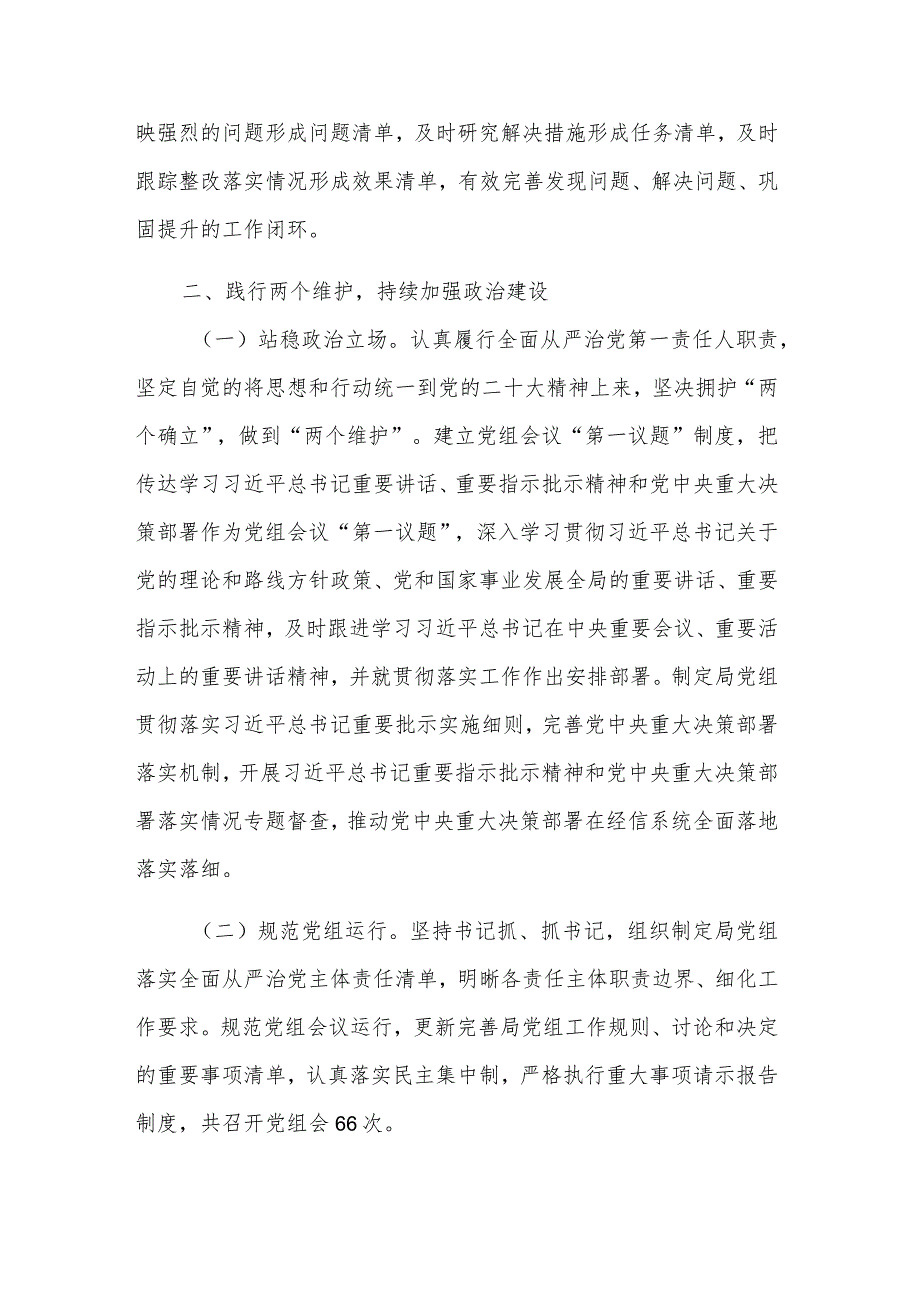 映强烈的问题形成问题清单，及时研究解决措施形成任务清单，及时跟踪整改落实情况形成效果清单，有效完善发现问题、解决问题、巩固提升的工作闭环。

二、践行两个维护，持续加强政治建设

（一）站稳政治立场。认真履行全面从严治党第一责任人职责，坚定自觉的将思想和行动统一到党的二十大精神上来，坚决拥护“两个确立”，做到“两个维护”。建立党组会议“第一议题”制度，把传达学习习近平总书记重要讲话、重要指示批示精神和党中央重大决策部署作为党组会议“第一议题”，深入学习贯彻习近平总书记关于党的理论和路线方针政策、党和国家事业发展全局的重要讲话、重要指示批示精神，及时跟进学习习近平总书记在中央重要会议、重要活动上的重要讲话精神，并就贯彻落实工作作出安排部署。制定局党组贯彻落实习近平总书记重要批示实施细则，完善党中央重大决策部署落实机制，开展习近平总书记重要指示批示精神和党中央重大决策部署落实情况专题督查，推动党中央重大决策部署在经信系统全面落地落实落细。

（二）规范党组运行。坚持书记抓、抓书记，组织制定局党组落实全面从严治党主体责任清单，明晰各责任主体职责边界、细化工作要求。规范党组会议运行，更新完善局党组工作规则、讨论和决定的重要事项清单，认真落实民主集中制，严格执行重大事项请示报告制度，共召开党组会66次。